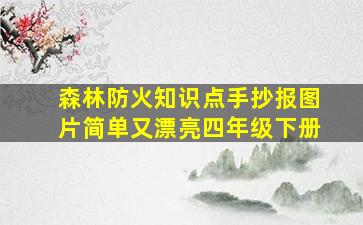 森林防火知识点手抄报图片简单又漂亮四年级下册